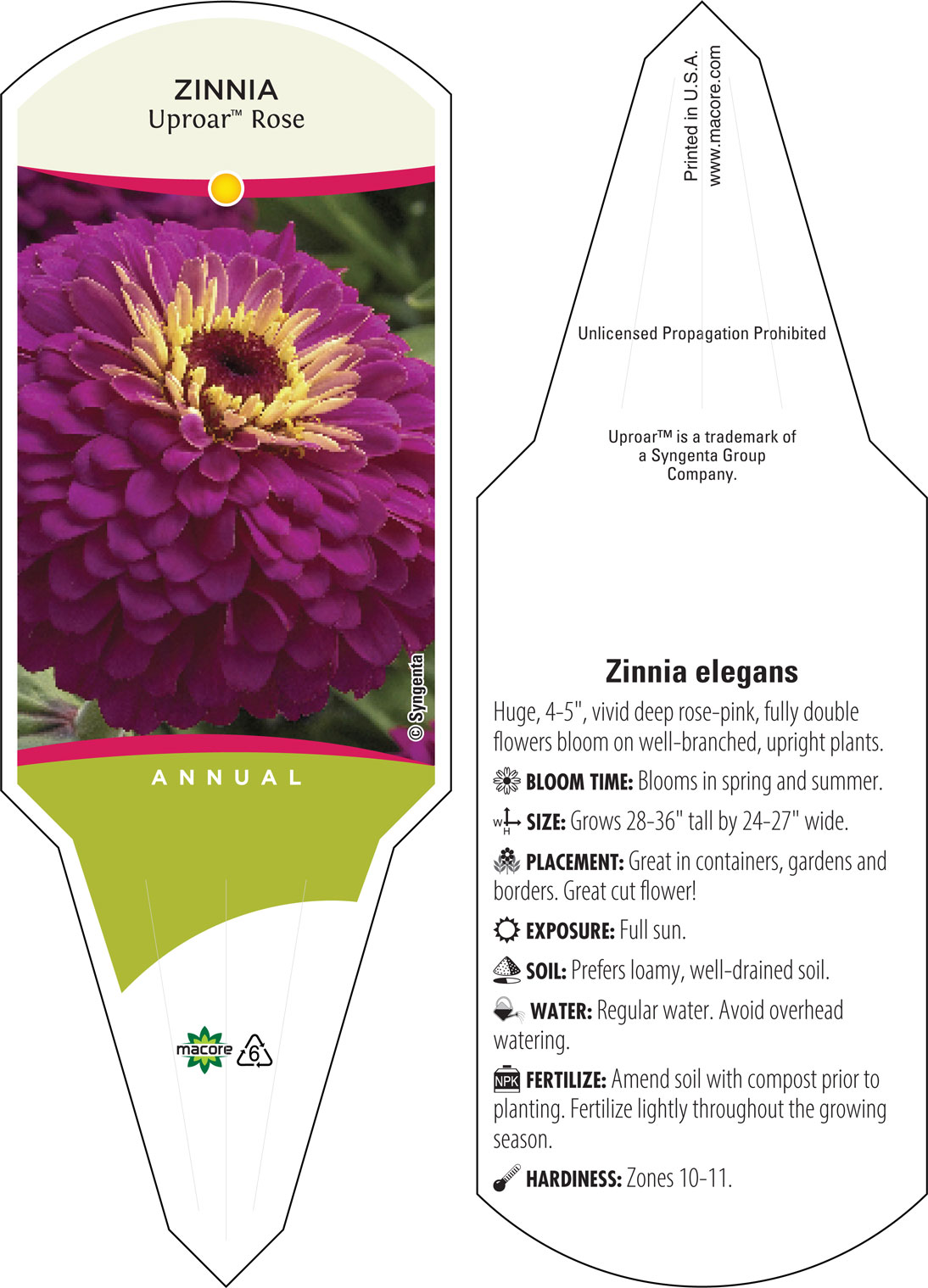 ZINNIA
Uproar™ Rose

© Syngenta

ANNUAL

macore 6

Printed in U.S.A.
www.macore.com

Unlicensed Propagation Prohibited

Uproar™ is a trademark of a Syngenta Group Company.

Zinnia elegans

Huge, 4-5", vivid deep rose-pink, fully double flowers bloom on well-branched, upright plants.

BLOOM TIME: Blooms in spring and summer.

W H SIZE: Grows 28-36" tall by 24-27" wide.

PLACEMENT: Great in containers, gardens and borders. Great cut flower!

EXPOSURE: Full sun.

SOIL: Prefers loamy, well-drained soil.

WATER: Regular water. Avoid overhead watering.

NPK FERTILIZE: Amend soil with compost prior to planting. Fertilize lightly throughout the growing season.

HARDINESS: Zones 10-11.